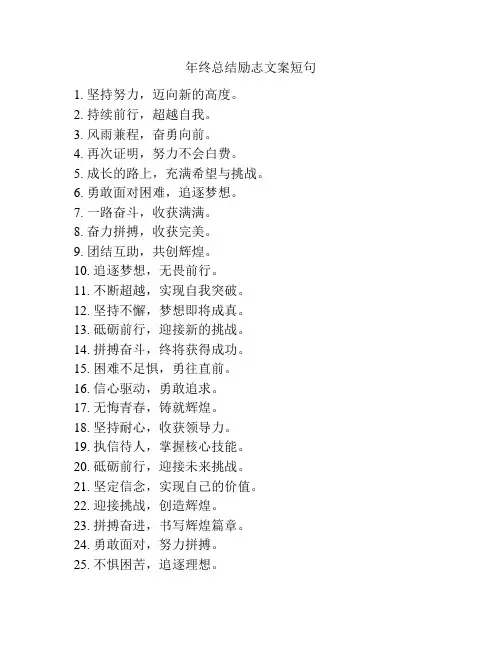 年终总结励志文案短句

1. 坚持努力，迈向新的高度。
2. 持续前行，超越自我。
3. 风雨兼程，奋勇向前。
4. 再次证明，努力不会白费。
5. 成长的路上，充满希望与挑战。
6. 勇敢面对困难，追逐梦想。
7. 一路奋斗，收获满满。
8. 奋力拼搏，收获完美。
9. 团结互助，共创辉煌。
10. 追逐梦想，无畏前行。
11. 不断超越，实现自我突破。
12. 坚持不懈，梦想即将成真。
13. 砥砺前行，迎接新的挑战。
14. 拼搏奋斗，终将获得成功。
15. 困难不足惧，勇往直前。
16. 信心驱动，勇敢追求。
17. 无悔青春，铸就辉煌。
18. 坚持耐心，收获领导力。
19. 执信待人，掌握核心技能。
20. 砥砺前行，迎接未来挑战。
21. 坚定信念，实现自己的价值。
22. 迎接挑战，创造辉煌。
23. 拼搏奋进，书写辉煌篇章。
24. 勇敢面对，努力拼搏。
25. 不惧困苦，追逐理想。